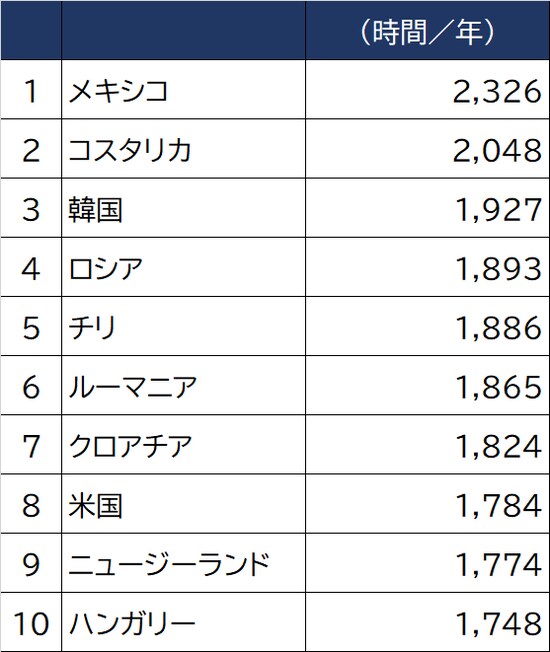 | | | （時間／年） |
|---|---|---|
| 1 | メキシコ | 2,326 |
| 2 | コスタリカ | 2,048 |
| 3 | 韓国 | 1,927 |
| 4 | ロシア | 1,893 |
| 5 | チリ | 1,886 |
| 6 | ルーマニア | 1,865 |
| 7 | クロアチア | 1,824 |
| 8 | 米国 | 1,784 |
| 9 | ニュージーランド | 1,774 |
| 10 | ハンガリー | 1,748 |